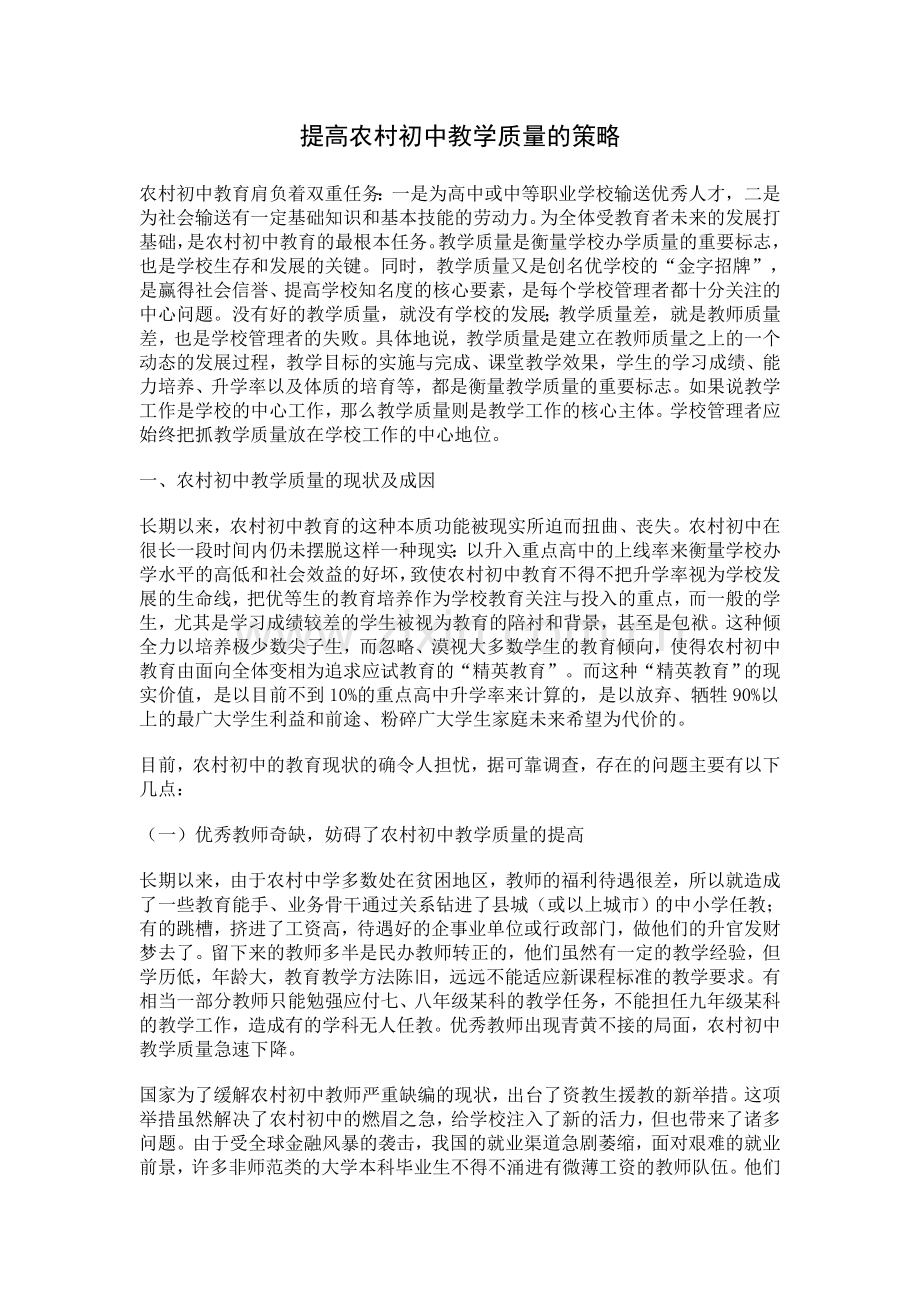 提高农村初中教学质量的策略

农村初中教育肩负着双重任务：一是为高中或中等职业学校输送优秀人才，二是为社会输送有一定基础知识和基本技能的劳动力。为全体受教育者未来的发展打基础，是农村初中教育的最根本任务。教学质量是衡量学校办学质量的重要标志，也是学校生存和发展的关键。同时，教学质量又是创名优学校的“金字招牌”，是赢得社会信誉、提高学校知名度的核心要素，是每个学校管理者都十分关注的中心问题。没有好的教学质量，就没有学校的发展；教学质量差，就是教师质量差，也是学校管理者的失败。具体地说，教学质量是建立在教师质量之上的一个动态的发展过程，教学目标的实施与完成、课堂教学效果，学生的学习成绩、能力培养、升学率以及体质的培育等，都是衡量教学质量的重要标志。如果说教学工作是学校的中心工作，那么教学质量则是教学工作的核心主体。学校管理者应始终把抓教学质量放在学校工作的中心地位。

一、农村初中教学质量的现状及成因

长期以来，农村初中教育的这种本质功能被现实所迫而扭曲、丧失。农村初中在很长一段时间内仍未摆脱这样一种现实：以升入重点高中的上线率来衡量学校办学水平的高低和社会效益的好坏，致使农村初中教育不得不把升学率视为学校发展的生命线，把优等生的教育培养作为学校教育关注与投入的重点，而一般的学生，尤其是学习成绩较差的学生被视为教育的陪衬和背景，甚至是包袱。这种倾全力以培养极少数尖子生，而忽略、漠视大多数学生的教育倾向，使得农村初中教育由面向全体变相为追求应试教育的“精英教育”。而这种“精英教育”的现实价值，是以目前不到10%的重点高中升学率来计算的，是以放弃、牺牲90%以上的最广大学生利益和前途、粉碎广大学生家庭未来希望为代价的。

目前，农村初中的教育现状的确令人担忧，据可靠调查，存在的问题主要有以下几点：

（一）优秀教师奇缺，妨碍了农村初中教学质量的提高

长期以来，由于农村中学多数处在贫困地区，教师的福利待遇很差，所以就造成了一些教育能手、业务骨干通过关系钻进了县城（或以上城市）的中小学任教；有的跳槽，挤进了工资高，待遇好的企事业单位或行政部门，做他们的升官发财梦去了。留下来的教师多半是民办教师转正的，他们虽然有一定的教学经验，但学历低，年龄大，教育教学方法陈旧，远远不能适应新课程标准的教学要求。有相当一部分教师只能勉强应付七、八年级某科的教学任务，不能担任九年级某科的教学工作，造成有的学科无人任教。优秀教师出现青黄不接的局面，农村初中教学质量急速下降。

国家为了缓解农村初中教师严重缺编的现状，出台了资教生援教的新举措。这项举措虽然解决了农村初中的燃眉之急，给学校注入了新的活力，但也带来了诸多问题。由于受全球金融风暴的袭击，我国的就业渠道急剧萎缩，面对艰难的就业前景，许多非师范类的大学本科毕业生不得不涌进有微薄工资的教师队伍。他们